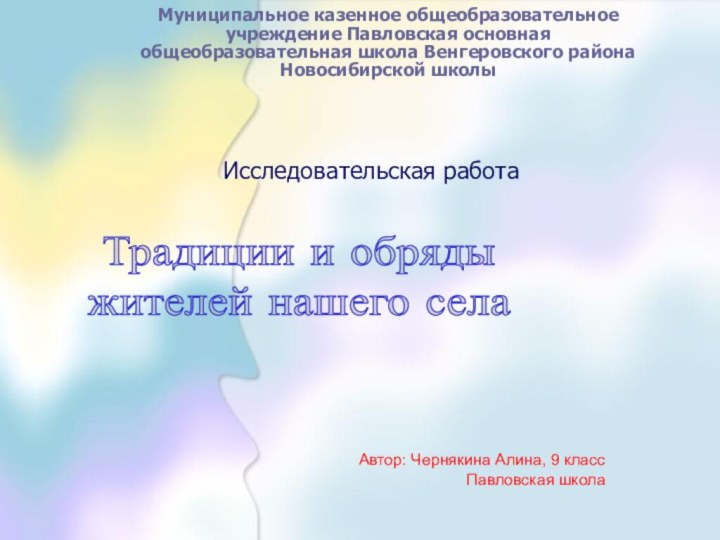 Муниципальное казенное общеобразовательное учреждение Павловская основная общеобразовательная школа Венгеровского района Новосибирской школы

Исследовательская работа

Традиции и обряды жителей нашего села

Автор: Чернякина Алина, 9 класс
Павловская школа